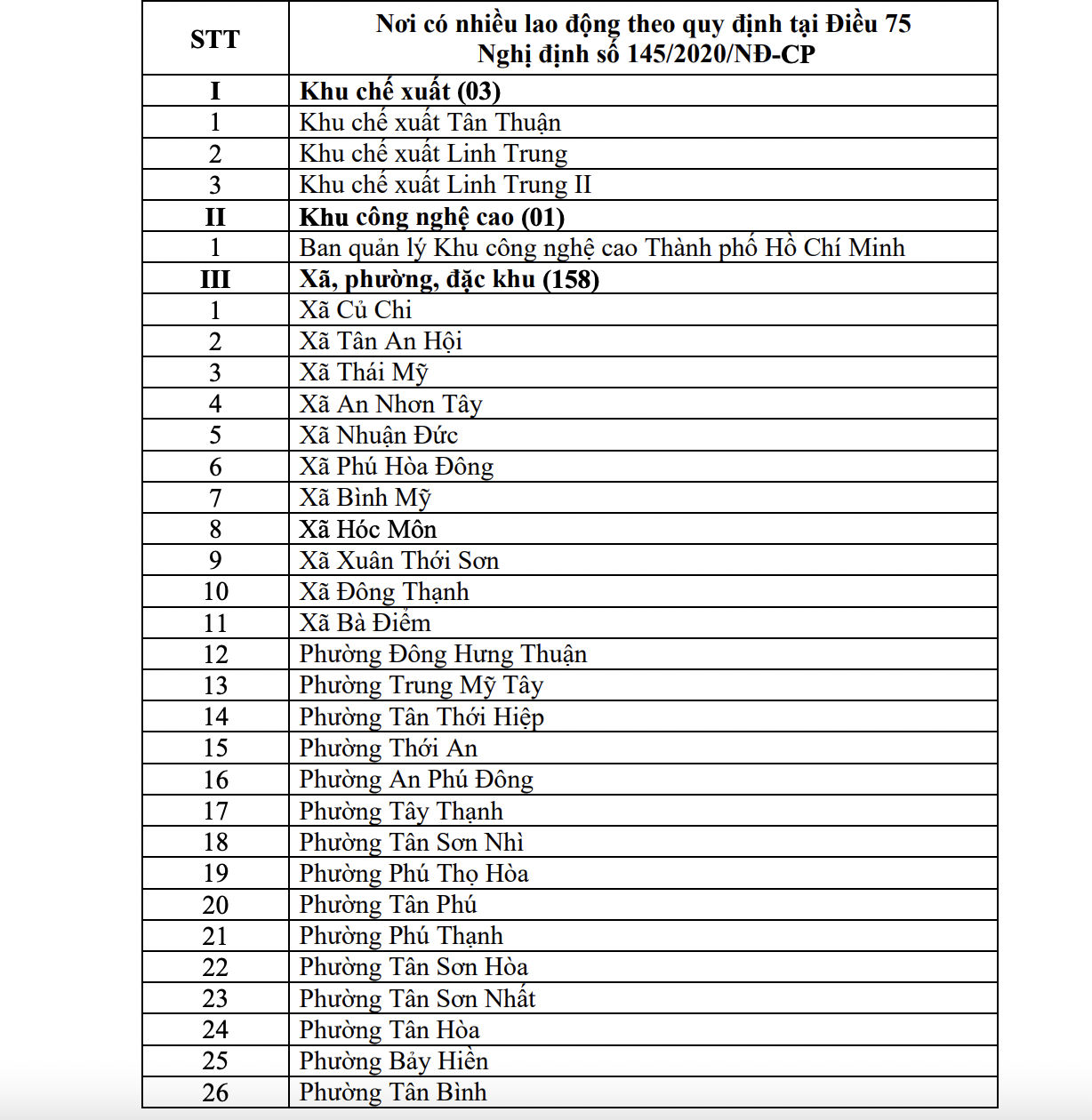 | STT | Nơi có nhiều lao động theo quy định tại Điều 75 Nghị định số 145/2020/NĐ-CP |
|---|---|
| I | Khu chế xuất (03) |
| 1 | Khu chế xuất Tân Thuận |
| 2 | Khu chế xuất Linh Trung |
| 3 | Khu chế xuất Linh Trung II |
| II | Khu công nghệ cao (01) |
| 1 | Ban quản lý Khu công nghệ cao Thành phố Hồ Chí Minh |
| III | Xã, phường, đặc khu (158) |
| 1 | Xã Củ Chi |
| 2 | Xã Tân An Hội |
| 3 | Xã Thái Mỹ |
| 4 | Xã An Nhơn Tây |
| 5 | Xã Nhuận Đức |
| 6 | Xã Phú Hòa Đông |
| 7 | Xã Bình Mỹ |
| 8 | Xã Hóc Môn |
| 9 | Xã Xuân Thới Sơn |
| 10 | Xã Đông Thạnh |
| 11 | Xã Bà Điểm |
| 12 | Phường Đông Hưng Thuận |
| 13 | Phường Trung Mỹ Tây |
| 14 | Phường Tân Thới Hiệp |
| 15 | Phường Thới An |
| 16 | Phường An Phú Đông |
| 17 | Phường Tây Thạnh |
| 18 | Phường Tân Sơn Nhì |
| 19 | Phường Phú Thọ Hòa |
| 20 | Phường Tân Phú |
| 21 | Phường Phú Thạnh |
| 22 | Phường Tân Sơn Hòa |
| 23 | Phường Tân Sơn Nhất |
| 24 | Phường Tân Hòa |
| 25 | Phường Bảy Hiền |
| 26 | Phường Tân Bình |